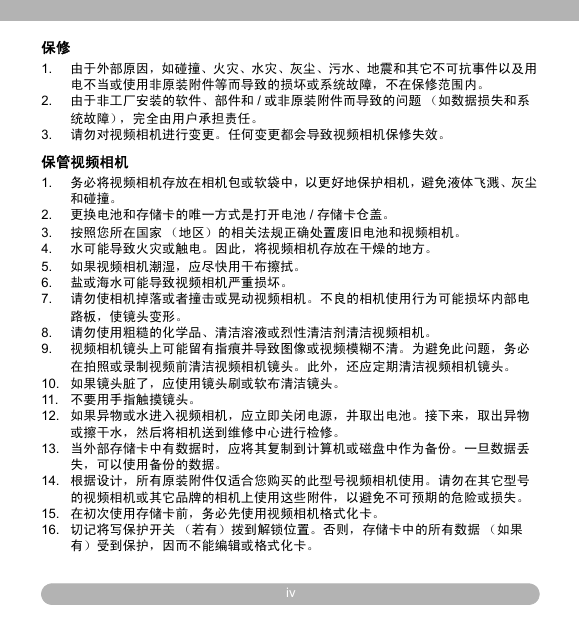 保修

1. 由于外部原因，如碰撞、火灾、水灾、灰尘、污水、地震和其它不可抗事件以及用电不当或使用非原装附件等而导致的损坏或系统故障，不在保修范围内。
2. 由于非工厂安装的软件、部件和 / 或非原装附件而导致的问题 （如数据损失和系统故障），完全由用户承担责任。
3. 请勿对视频相机进行变更。任何变更都会导致视频相机保修失效。

保管视频相机

1. 务必将视频相机存放在相机包或软袋中，以更好地保护相机，避免液体飞溅、灰尘和碰撞。
2. 更换电池和存储卡的唯一方式是打开电池 / 存储卡仓盖。
3. 按照您所在国家 （地区）的相关法规正确处置废旧电池和视频相机。
4. 水可能导致火灾或触电。因此，将视频相机存放在干燥的地方。
5. 如果视频相机潮湿，应尽快用干布擦拭。
6. 盐或海水可能导致视频相机严重损坏。
7. 请勿使相机掉落或者撞击或晃动视频相机。不良的相机使用行为可能损坏内部电路板，使镜头变形。
8. 请勿使用粗糙的化学品、清洁溶液或烈性清洁剂清洁视频相机。
9. 视频相机镜头上可能留有指痕并导致图像或视频模糊不清。为避免此问题，务必在拍照或录制视频前清洁视频相机镜头。此外，还应定期清洁视频相机镜头。
10. 如果镜头脏了，应使用镜头刷或软布清洁镜头。
11. 不要用手指触摸镜头。
12. 如果异物或水进入视频相机，应立即关闭电源，并取出电池。接下来，取出异物或擦干水，然后将相机送到维修中心进行检修。
13. 当外部存储卡中有数据时，应将其复制到计算机或磁盘中作为备份。一旦数据丢失，可以使用备份的数据。
14. 根据设计，所有原装附件仅适合您购买的此型号视频相机使用。请勿在其它型号的视频相机或其它品牌的相机上使用这些附件，以避免不可预期的危险或损失。
15. 在初次使用存储卡前，务必先使用视频相机格式化卡。
16. 切记将写保护开关 （若有）拨到解锁位置。否则，存储卡中的所有数据 （如果有）受到保护，因而不能编辑或格式化卡。

iv